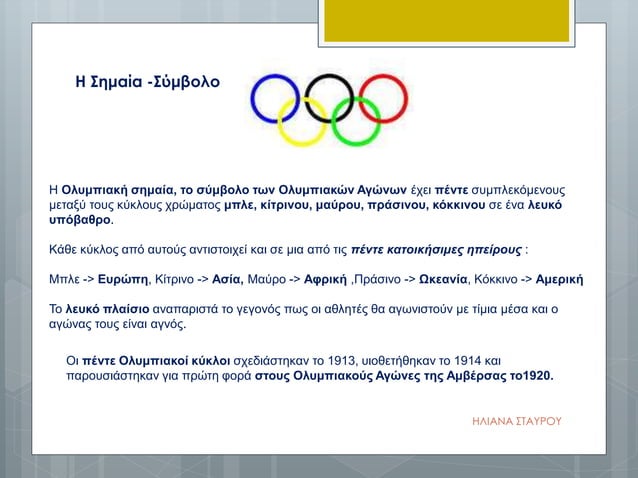 Η Σημαία -Σύμβολο

Η Ολυμπιακή σημαία, το σύμβολο των Ολυμπιακών Αγώνων έχει πέντε συμπλεκόμενους μεταξύ τους κύκλους χρώματος μπλε, κίτρινου, μαύρου, πράσινου, κόκκινου σε ένα λευκό υπόβαθρο.

Κάθε κύκλος από αυτούς αντιστοιχεί και σε μια από τις πέντε κατοικήσιμες ηπείρους :

Μπλε -> Ευρώπη, Κίτρινο -> Ασία, Μαύρο -> Αφρική ,Πράσινο -> Ωκεανία, Κόκκινο -> Αμερική

Το λευκό πλαίσιο αναπαριστά το γεγονός πως οι αθλητές θα αγωνιστούν με τίμια μέσα και ο αγώνας τους είναι αγνός.

Οι πέντε Ολυμπιακοί κύκλοι σχεδιάστηκαν το 1913, υιοθετήθηκαν το 1914 και παρουσιάστηκαν για πρώτη φορά στους Ολυμπιακούς Αγώνες της Αμβέρσας το1920.

ΗΛΙΑΝΑ ΣΤΑΥΡΟΥ